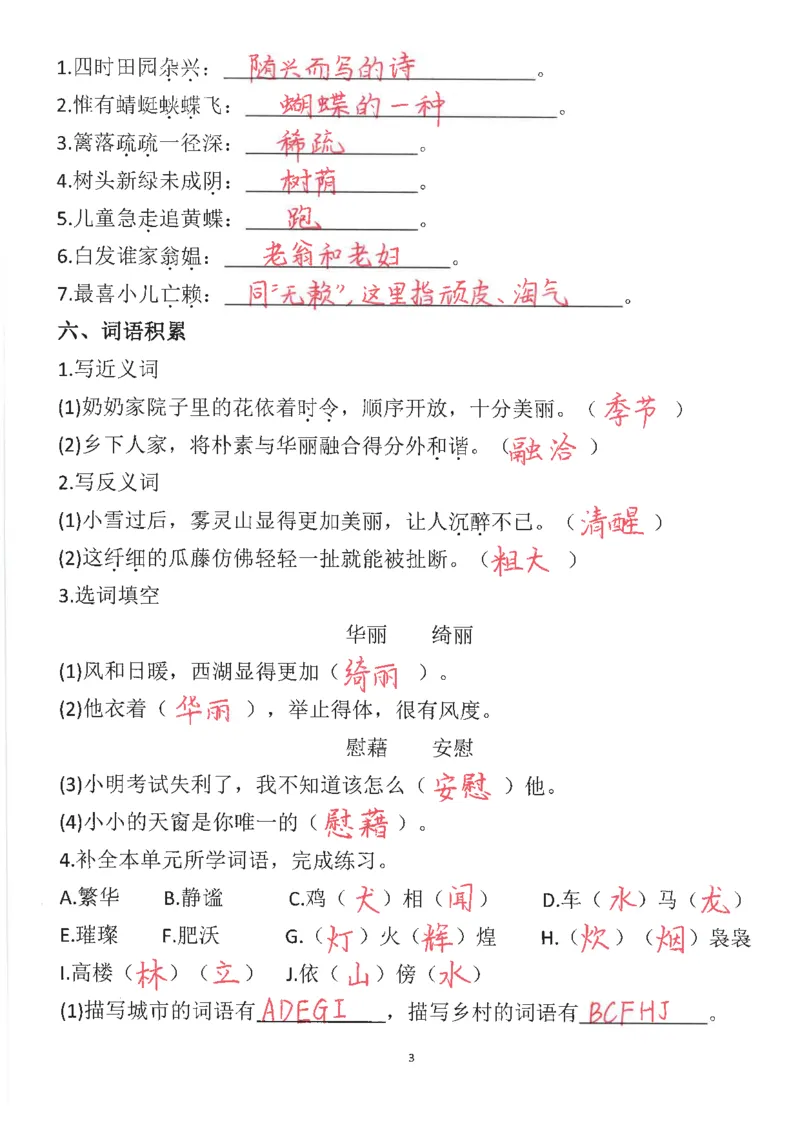 1.四时田园杂兴：随兴而写的诗。

2.惟有蜻蜓蛱蝶飞：蝴蝶的一种。

3.篱落疏疏一径深：稀疏。

4.树头新绿未成阴：树荫。

5.儿童急走追黄蝶：跑。

6.白发谁家翁媪：老翁和老妇。

7.最喜小儿亡赖：同“无赖”，这里指顽皮、淘气。

六、词语积累

1.写近义词

(1)奶奶家院子里的花依着时令，顺序开放，十分美丽。（季节）

(2)乡下人家，将朴素与华丽融合得分外和谐。（融洽）

2.写反义词

(1)小雪过后，雾灵山显得更加美丽，让人沉醉不已。（清醒）

(2)这纤细的瓜藤仿佛轻轻一扯就能被扯断。（粗大）

3.选词填空

华丽 绮丽

(1)风和日暖，西湖显得更加（绮丽）。

(2)他衣着（华丽），举止得体，很有风度。

慰藉 安慰

(3)小明考试失利了，我不知道该怎么（安慰）他。

(4)小小的天窗是你唯一的（慰藉）。

4.补全本单元所学词语，完成练习。

A.繁华 B.静谧 C.鸡（犬）相（闻） D.车（水）马（龙）

E.璀璨 F.肥沃 G.（灯）火（辉）煌 H.（炊）（烟）袅袅

I.高楼（林）（立） J.依（山）傍（水）

(1)描写城市的词语有ADEGI，描写乡村的词语有BCFHJ。

3